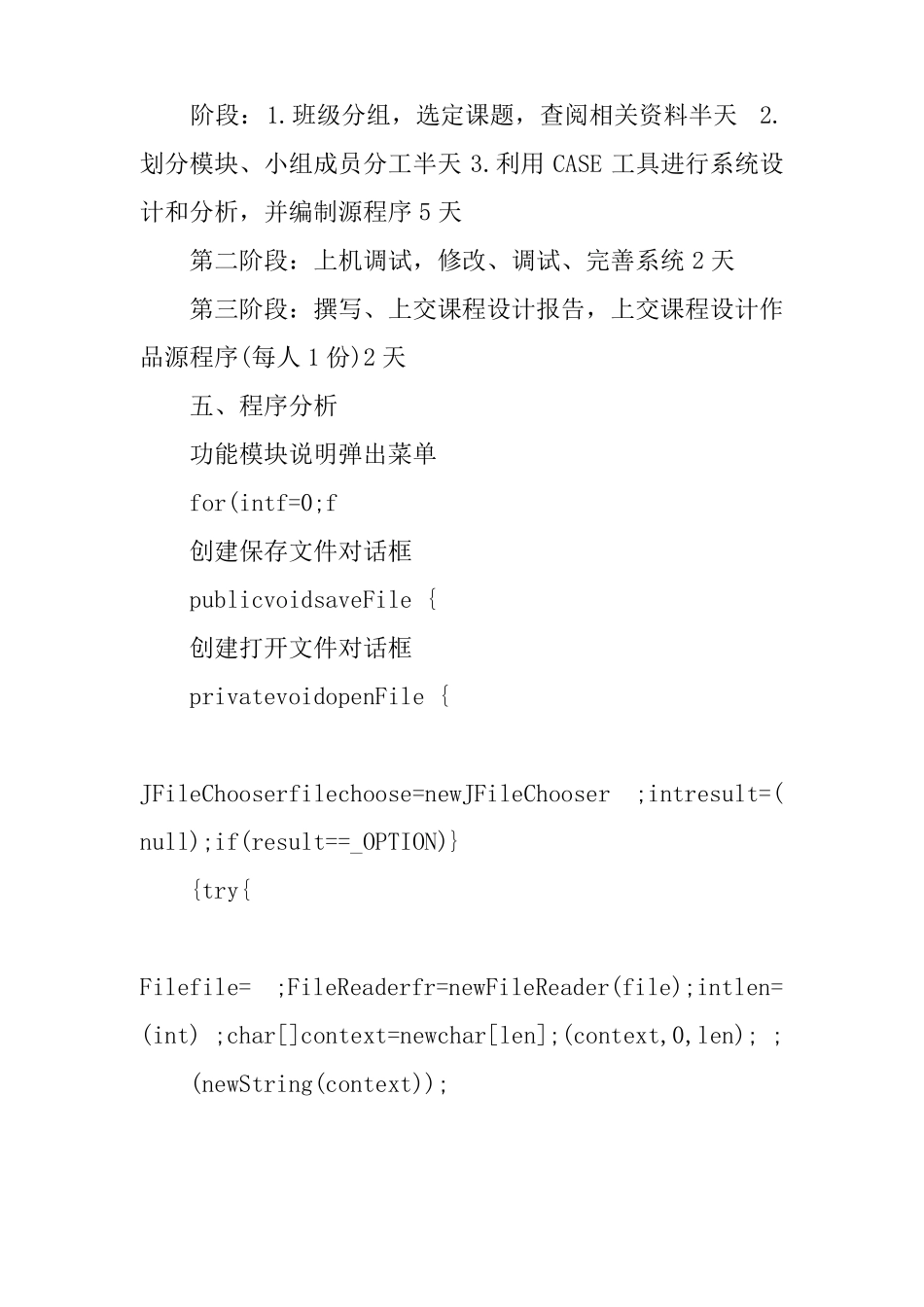 阶段：1.班级分组，选定课题，查阅相关资料半天 2.划分模块、小组成员分工半天 3.利用 CASE 工具进行系统设计和分析，并编制源程序 5 天

第二阶段：上机调试，修改、调试、完善系统 2 天

第三阶段：撰写、上交课程设计报告，上交课程设计作品源程序(每人 1 份)2 天

五、程序分析

功能模块说明弹出菜单

for(intf=0;f

创建保存文件对话框

publicvoidsaveFile {

创建打开文件对话框

privatevoidopenFile {

JFileChooserfilechoose=newJFileChooser ;intresult=(null);if(result==_OPTION)}

{try{

Filefile= ;FileReaderfr=newFileReader(file);intlen=(int) ;char[]context=newchar[len];(context,0,len); ;

(newString(context));